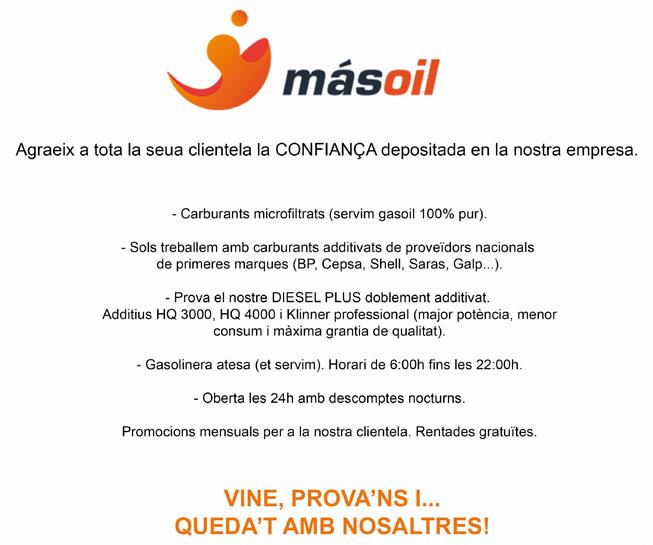 másoil

Agraeix a tota la seua clientela la CONFIANÇA depositada en la nostra empresa.

- Carburants microfiltrats (servim gasoil 100% pur).

- Sols treballem amb carburants additivats de proveïdors nacionals de primeres marques (BP, Cepsa, Shell, Saras, Galp...).

- Prova el nostre DIESEL PLUS doblement additivat. Additius HQ 3000, HQ 4000 i Klinner professional (major potència, menor consum i màxima grantia de qualitat).

- Gasolinera atesa (et servim). Horari de 6:00h fins les 22:00h.

- Oberta les 24h amb descomptes nocturns.

Promocions mensuals per a la nostra clientela. Rentades gratuïtes.

VINE, PROVA'NS I...
QUEDA'T AMB NOSALTRES!